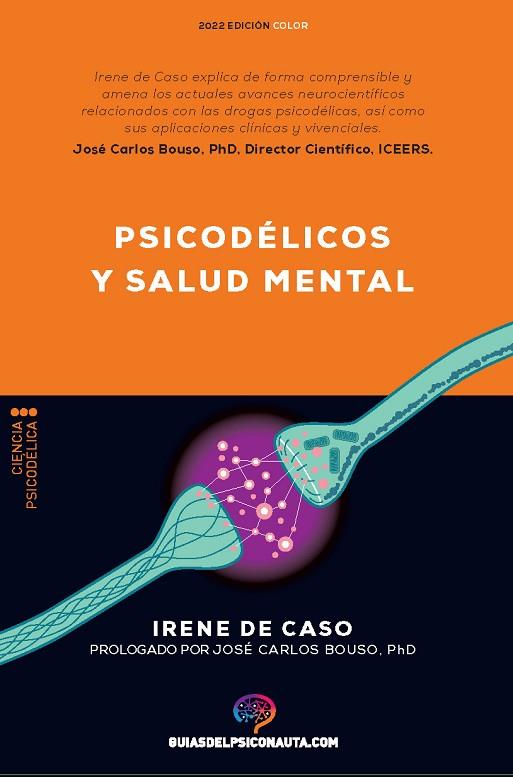 2022 EDICIÓN COLOR

Irene de Caso explica de forma comprensible y amena los actuales avances neurocientíficos relacionados con las drogas psicodélicas, así como sus aplicaciones clínicas y vivenciales.
José Carlos Bouso, PhD, Director Científico, ICEERS.

PSICODÉLICOS Y SALUD MENTAL

CIENCIA PSICODÉLICA

IRENE DE CASO
PROLOGADO POR JOSÉ CARLOS BOUSO, PhD

GUIASDELPSICONAUTA.COM